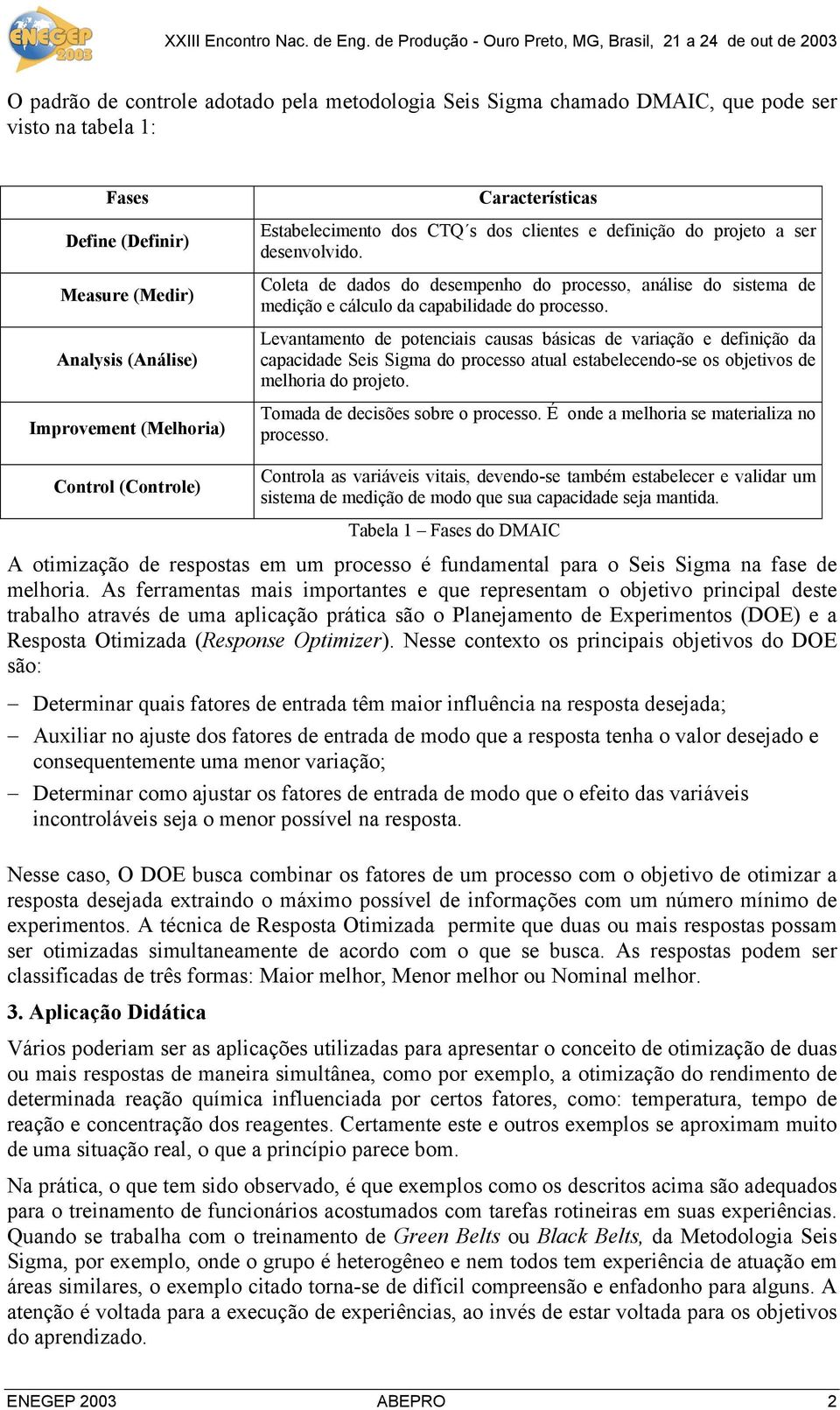 ENEGEP 2003

XXIII Encontro Nac. de Eng. de Produção - Ouro Preto, MG, Brasil, 21 a 24 de out de 2003

O padrão de controle adotado pela metodologia Seis Sigma chamado DMAIC, que pode ser visto na tabela 1:

| Fases | Características |
|---|---|
| Define (Definir) | Estabelecimento dos CTQ´s dos clientes e definição do projeto a ser desenvolvido. |
| Measure (Medir) | Coleta de dados do desempenho do processo, análise do sistema de medição e cálculo da capabilidade do processo. |
| Analysis (Análise) | Levantamento de potenciais causas básicas de variação e definição da capacidade Seis Sigma do processo atual estabelecendo-se os objetivos de melhoria do projeto. |
| Improvement (Melhoria) | Tomada de decisões sobre o processo. É onde a melhoria se materializa no processo. |
| Control (Controle) | Controla as variáveis vitais, devendo-se também estabelecer e validar um sistema de medição de modo que sua capacidade seja mantida. |

Tabela 1 – Fases do DMAIC

A otimização de respostas em um processo é fundamental para o Seis Sigma na fase de melhoria. As ferramentas mais importantes e que representam o objetivo principal deste trabalho através de uma aplicação prática são o Planejamento de Experimentos (DOE) e a Resposta Otimizada (Response Optimizer). Nesse contexto os principais objetivos do DOE são:

– Determinar quais fatores de entrada têm maior influência na resposta desejada;

– Auxiliar no ajuste dos fatores de entrada de modo que a resposta tenha o valor desejado e consequentemente uma menor variação;

– Determinar como ajustar os fatores de entrada de modo que o efeito das variáveis incontroláveis seja o menor possível na resposta.

Nesse caso, O DOE busca combinar os fatores de um processo com o objetivo de otimizar a resposta desejada extraindo o máximo possível de informações com um número mínimo de experimentos. A técnica de Resposta Otimizada permite que duas ou mais respostas possam ser otimizadas simultaneamente de acordo com o que se busca. As respostas podem ser classificadas de três formas: Maior melhor, Menor melhor ou Nominal melhor.

3. Aplicação Didática

Vários poderiam ser as aplicações utilizadas para apresentar o conceito de otimização de duas ou mais respostas de maneira simultânea, como por exemplo, a otimização do rendimento de determinada reação química influenciada por certos fatores, como: temperatura, tempo de reação e concentração dos reagentes. Certamente este e outros exemplos se aproximam muito de uma situação real, o que a princípio parece bom.

Na prática, o que tem sido observado, é que exemplos como os descritos acima são adequados para o treinamento de funcionários acostumados com tarefas rotineiras em suas experiências. Quando se trabalha com o treinamento de Green Belts ou Black Belts, da Metodologia Seis Sigma, por exemplo, onde o grupo é heterogêneo e nem todos tem experiência de atuação em áreas similares, o exemplo citado torna-se de difícil compreensão e enfadonho para alguns. A atenção é voltada para a execução de experiências, ao invés de estar voltada para os objetivos do aprendizado.

ENEGEP 2003 ABEPRO 2